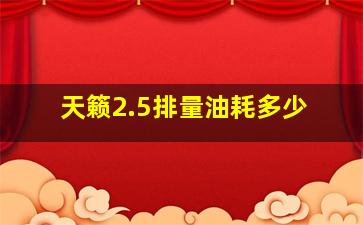 天籁2.5排量油耗多少